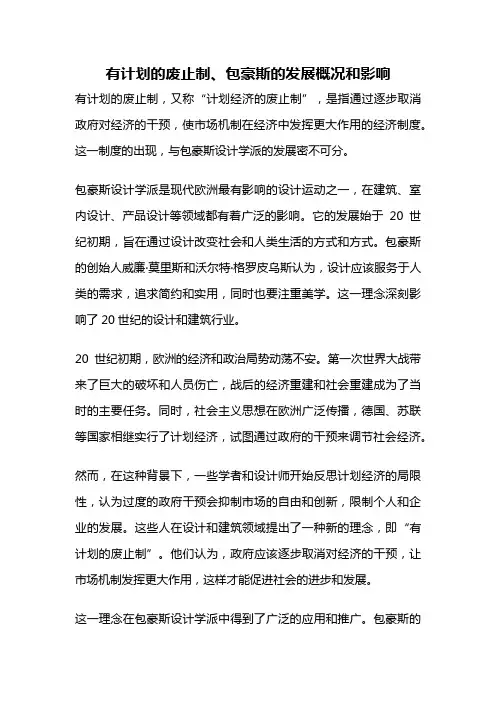 有计划的废止制、包豪斯的发展概况和影响

有计划的废止制，又称“计划经济的废止制”，是指通过逐步取消政府对经济的干预，使市场机制在经济中发挥更大作用的经济制度。这一制度的出现，与包豪斯设计学派的发展密不可分。

包豪斯设计学派是现代欧洲最有影响的设计运动之一，在建筑、室内设计、产品设计等领域都有着广泛的影响。它的发展始于 20 世纪初期，旨在通过设计改变社会和人类生活的方式和方式。包豪斯的创始人威廉·莫里斯和沃尔特·格罗皮乌斯认为，设计应该服务于人类的需求，追求简约和实用，同时也要注重美学。这一理念深刻影响了 20 世纪的设计和建筑行业。

20 世纪初期，欧洲的经济和政治局势动荡不安。第一次世界大战带来了巨大的破坏和人员伤亡，战后的经济重建和社会重建成为了当时的主要任务。同时，社会主义思想在欧洲广泛传播，德国、苏联等国家相继实行了计划经济，试图通过政府的干预来调节社会经济。

然而，在这种背景下，一些学者和设计师开始反思计划经济的局限性，认为过度的政府干预会抑制市场的自由和创新，限制个人和企业的发展。这些人在设计和建筑领域提出了一种新的理念，即“有计划的废止制”。他们认为，政府应该逐步取消对经济的干预，让市场机制发挥更大作用，这样才能促进社会的进步和发展。

这一理念在包豪斯设计学派中得到了广泛的应用和推广。包豪斯的